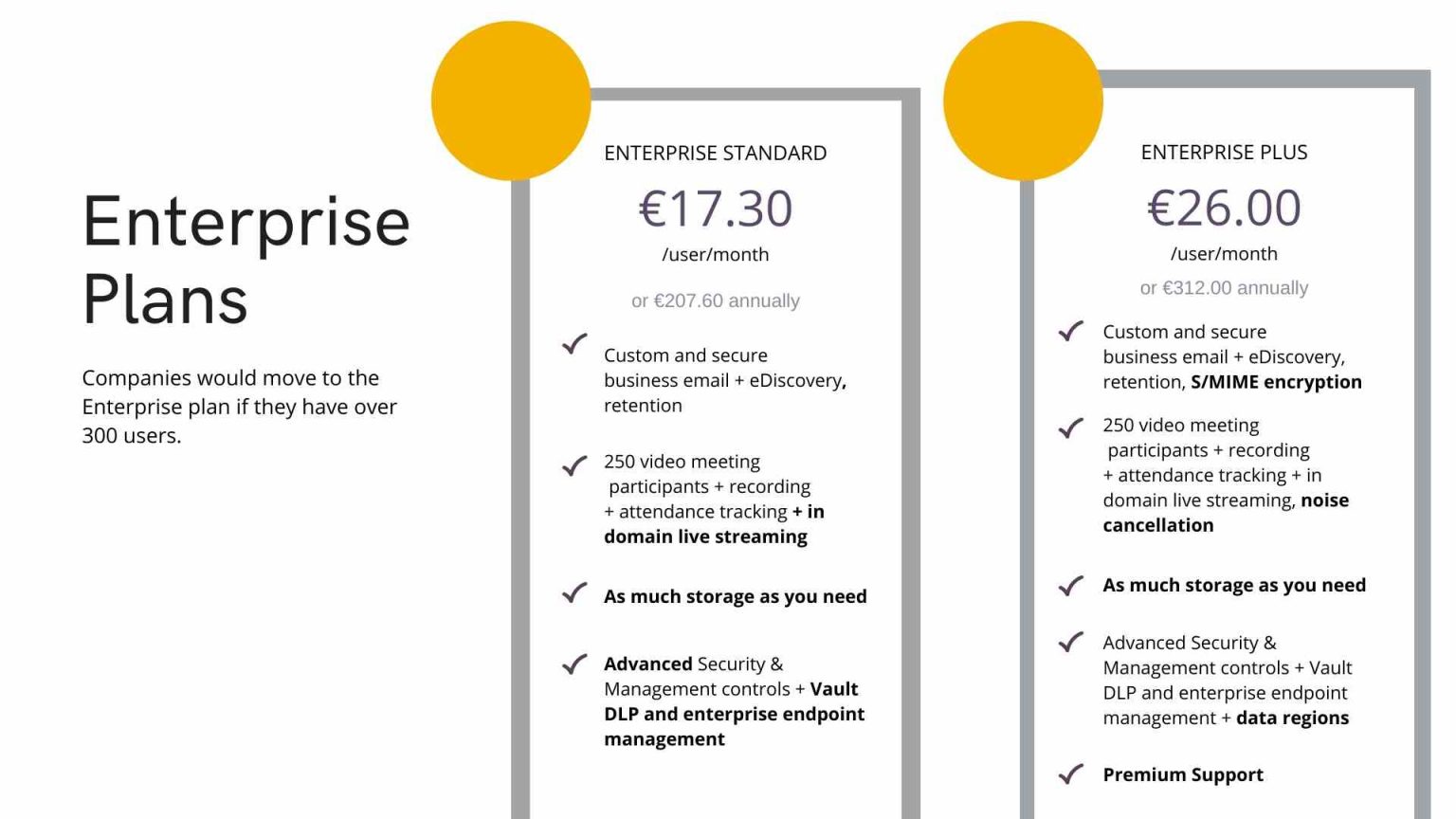 Enterprise Plans

Companies would move to the Enterprise plan if they have over 300 users.

ENTERPRISE STANDARD

€17.30

/user/month

or €207.60 annually

Custom and secure business email + eDiscovery, retention

250 video meeting participants + recording + attendance tracking + in domain live streaming

As much storage as you need

Advanced Security & Management controls + Vault DLP and enterprise endpoint management

ENTERPRISE PLUS

€26.00

/user/month

or €312.00 annually

Custom and secure business email + eDiscovery, retention, S/MIME encryption

250 video meeting participants + recording + attendance tracking + in domain live streaming, noise cancellation

As much storage as you need

Advanced Security & Management controls + Vault DLP and enterprise endpoint management + data regions

Premium Support